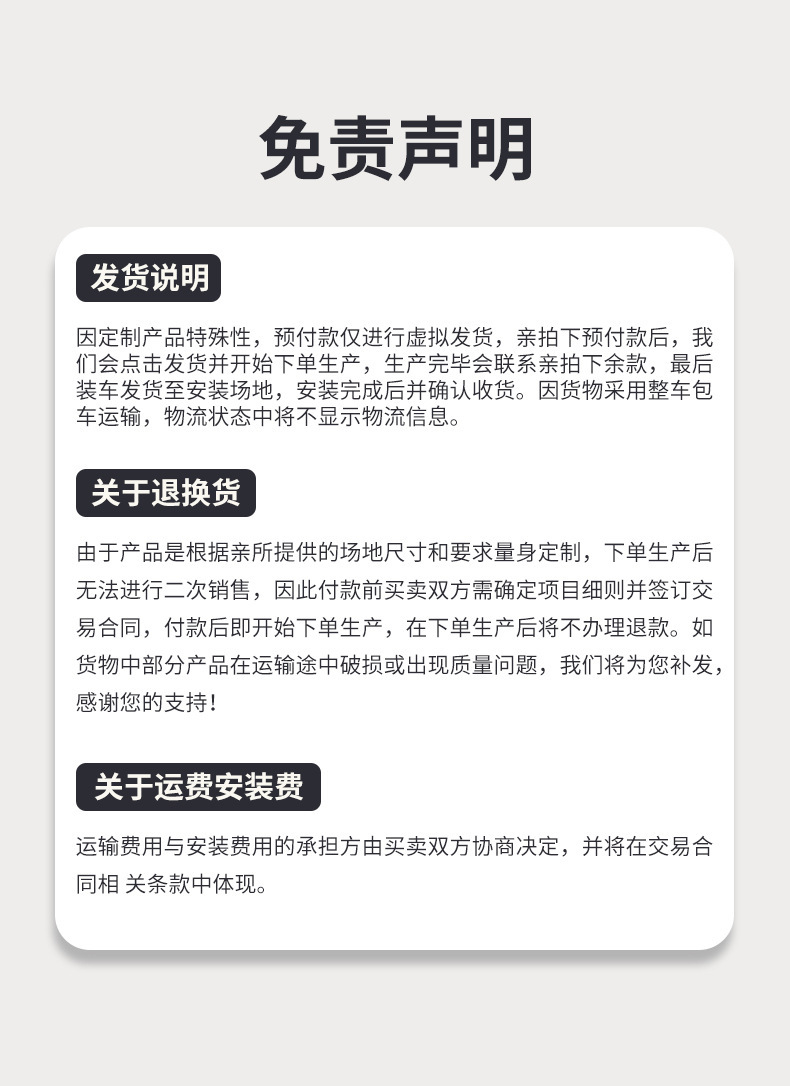 免责声明

发货说明

因定制产品特殊性，预付款仅进行虚拟发货，亲拍下预付款后，我们会点击发货并开始下单生产，生产完毕会联系亲拍下余款，最后装车发货至安装场地，安装完成后并确认收货。因货物采用整车包车运输，物流状态中将不显示物流信息。

关于退换货

由于产品是根据亲所提供的场地尺寸和要求量身定制，下单生产后无法进行二次销售，因此付款前买卖双方需确定项目细则并签订交易合同，付款后即开始下单生产，在下单生产后将不办理退款。如货物中部分产品在运输途中破损或出现质量问题，我们将为您补发，感谢您的支持！

关于运费安装费

运输费用与安装费用的承担方由买卖双方协商决定，并将在交易合同相 关条款中体现。